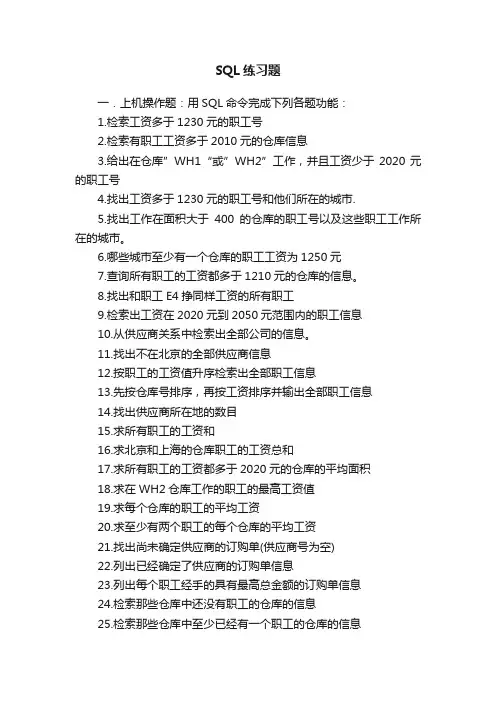 SQL 练习题

一．上机操作题：用 SQL 命令完成下列各题功能：

1.检索工资多于 1230 元的职工号

2.检索有职工工资多于 2010 元的仓库信息

3.给出在仓库”WH1“或”WH2”工作，并且工资少于 2020 元的职工号

4.找出工资多于 1230 元的职工号和他们所在的城市.

5.找出工作在面积大于 400 的仓库的职工号以及这些职工工作所在的城市。

6.哪些城市至少有一个仓库的职工工资为 1250 元

7.查询所有职工的工资都多于 1210 元的仓库的信息。

8.找出和职工 E4 挣同样工资的所有职工

9.检索出工资在 2020 元到 2050 元范围内的职工信息

10.从供应商关系中检索出全部公司的信息。

11.找出不在北京的全部供应商信息

12.按职工的工资值升序检索出全部职工信息

13.先按仓库号排序，再按工资排序并输出全部职工信息

14.找出供应商所在地的数目

15.求所有职工的工资和

16.求北京和上海的仓库职工的工资总和

17.求所有职工的工资都多于 2020 元的仓库的平均面积

18.求在 WH2 仓库工作的职工的最高工资值

19.求每个仓库的职工的平均工资

20.求至少有两个职工的每个仓库的平均工资

21.找出尚未确定供应商的订购单(供应商号为空)

22.列出已经确定了供应商的订购单信息

23.列出每个职工经手的具有最高总金额的订购单信息

24.检索那些仓库中还没有职工的仓库的信息

25.检索那些仓库中至少已经有一个职工的仓库的信息